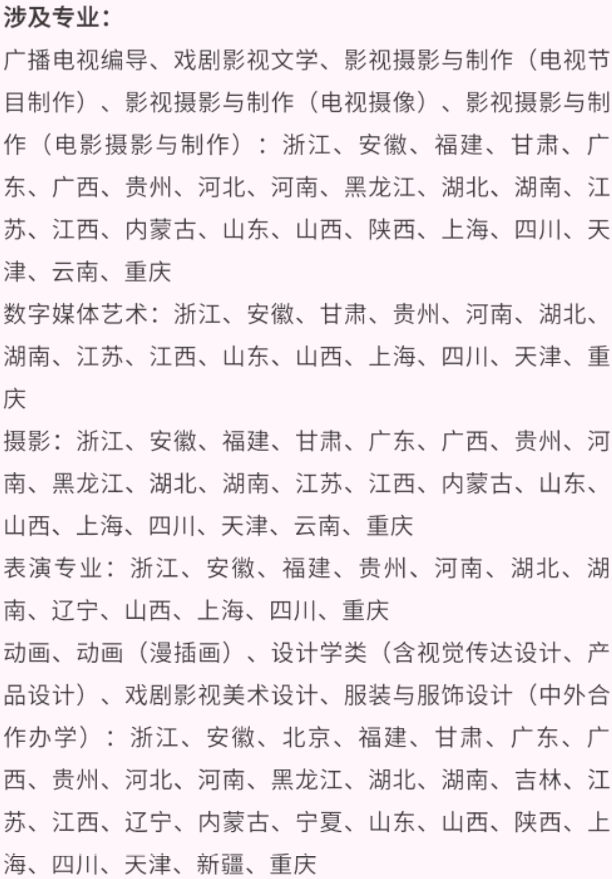 涉及专业：

广播电视编导、戏剧影视文学、影视摄影与制作（电视节目制作）、影视摄影与制作（电视摄像）、影视摄影与制作（电影摄影与制作）：浙江、安徽、福建、甘肃、广东、广西、贵州、河北、河南、黑龙江、湖北、湖南、江苏、江西、内蒙古、山东、山西、陕西、上海、四川、天津、云南、重庆

数字媒体艺术：浙江、安徽、甘肃、贵州、河南、湖北、湖南、江苏、江西、山东、山西、上海、四川、天津、重庆

摄影：浙江、安徽、福建、甘肃、广东、广西、贵州、河南、黑龙江、湖北、湖南、江苏、江西、内蒙古、山东、山西、上海、四川、天津、云南、重庆

表演专业：浙江、安徽、福建、贵州、河南、湖北、湖南、辽宁、山西、上海、四川、重庆

动画、动画（漫插画）、设计学类（含视觉传达设计、产品设计）、戏剧影视美术设计、服装与服饰设计（中外合作办学）：浙江、安徽、北京、福建、甘肃、广东、广西、贵州、河北、河南、黑龙江、湖北、湖南、吉林、江苏、江西、辽宁、内蒙古、宁夏、山东、山西、陕西、上海、四川、天津、新疆、重庆